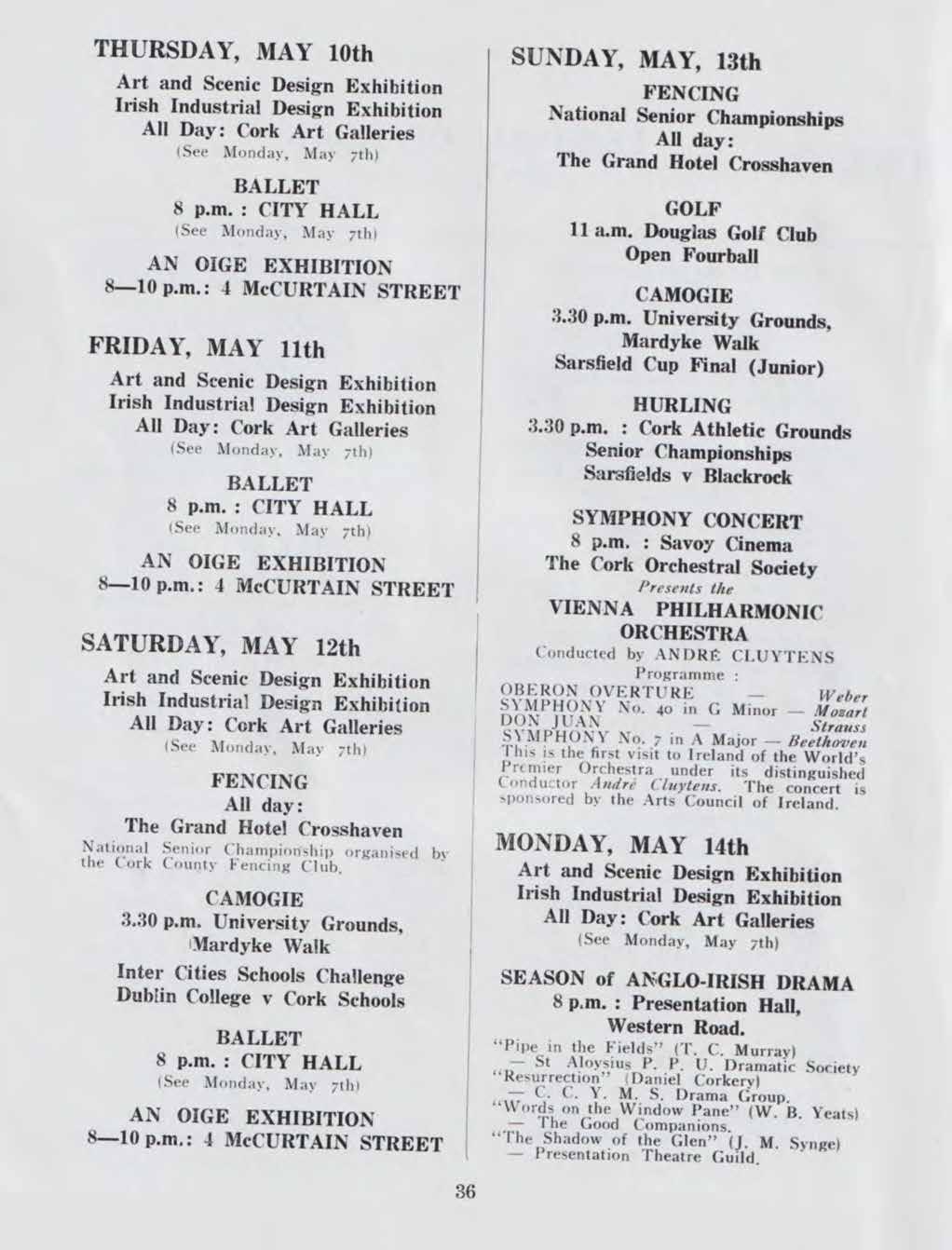 THURSDAY, MAY 10th

Art and Scenic Design Exhibition
Irish Industrial Design Exhibition
All Day: Cork Art Galleries
(See Monday, May 7th)

BALLET
8 p.m. : CITY HALL
(See Monday, May 7th)

AN OIGE EXHIBITION
8—10 p.m.: 4 McCURTAIN STREET

FRIDAY, MAY 11th

Art and Scenic Design Exhibition
Irish Industrial Design Exhibition
All Day: Cork Art Galleries
(See Monday, May 7th)

BALLET
8 p.m. : CITY HALL
(See Monday, May 7th)

AN OIGE EXHIBITION
8—10 p.m.: 4 McCURTAIN STREET

SATURDAY, MAY 12th

Art and Scenic Design Exhibition
Irish Industrial Design Exhibition
All Day: Cork Art Galleries
(See Monday, May 7th)

FENCING
All day:
The Grand Hotel Crosshaven
National Senior Championship organised by the Cork County Fencing Club.

CAMOGIE
3.30 p.m. University Grounds, Mardyke Walk
Inter Cities Schools Challenge
Dublin College v Cork Schools

BALLET
8 p.m. : CITY HALL
(See Monday, May 7th)

AN OIGE EXHIBITION
8—10 p.m.: 4 McCURTAIN STREET

SUNDAY, MAY, 13th

FENCING
National Senior Championships
All day:
The Grand Hotel Crosshaven

GOLF
11 a.m. Douglas Golf Club
Open Fourball

CAMOGIE
3.30 p.m. University Grounds, Mardyke Walk
Sarsfield Cup Final (Junior)

HURLING
3.30 p.m. : Cork Athletic Grounds
Senior Championships
Sarsfields v Blackrock

SYMPHONY CONCERT
8 p.m. : Savoy Cinema
The Cork Orchestral Society
Presents the
VIENNA PHILHARMONIC ORCHESTRA
Conducted by ANDRÉ CLUYTENS
Programme :
OBERON OVERTURE — Weber
SYMPHONY No. 40 in G Minor — Mozart
DON JUAN — Strauss
SYMPHONY No. 7 in A Major — Beethoven
This is the first visit to Ireland of the World's Premier Orchestra under its distinguished Conductor André Cluytens. The concert is sponsored by the Arts Council of Ireland.

MONDAY, MAY 14th

Art and Scenic Design Exhibition
Irish Industrial Design Exhibition
All Day: Cork Art Galleries
(See Monday, May 7th)

SEASON of ANGLO-IRISH DRAMA
8 p.m. : Presentation Hall, Western Road.
"Pipe in the Fields" (T. C. Murray)
— St Aloysius P. P. U. Dramatic Society
"Resurrection" (Daniel Corkery)
— C. C. Y. M. S. Drama Group.
"Words on the Window Pane" (W. B. Yeats)
— The Good Companions.
"The Shadow of the Glen" (J. M. Synge)
— Presentation Theatre Guild.

36